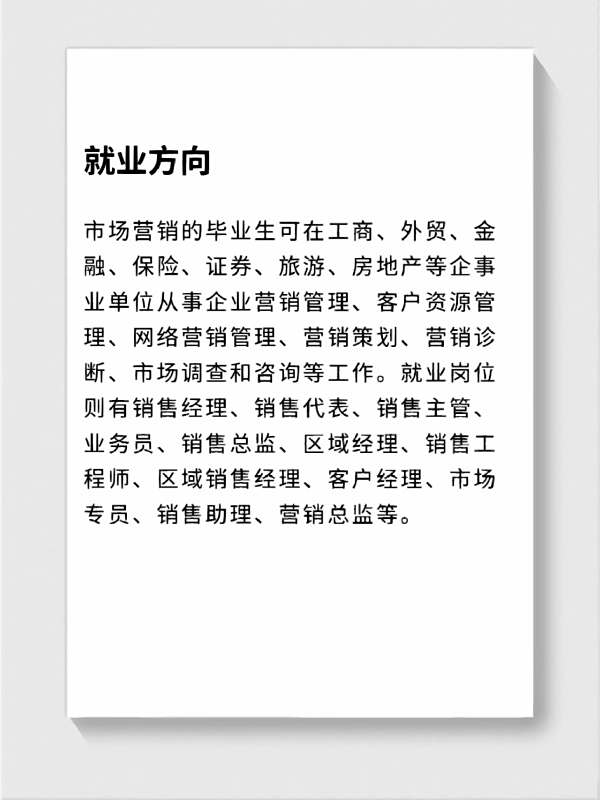 就业方向

市场营销的毕业生可在工商、外贸、金融、保险、证券、旅游、房地产等企事业单位从事企业营销管理、客户资源管理、网络营销管理、营销策划、营销诊断、市场调查和咨询等工作。就业岗位则有销售经理、销售代表、销售主管、业务员、销售总监、区域经理、销售工程师、区域销售经理、客户经理、市场专员、销售助理、营销总监等。